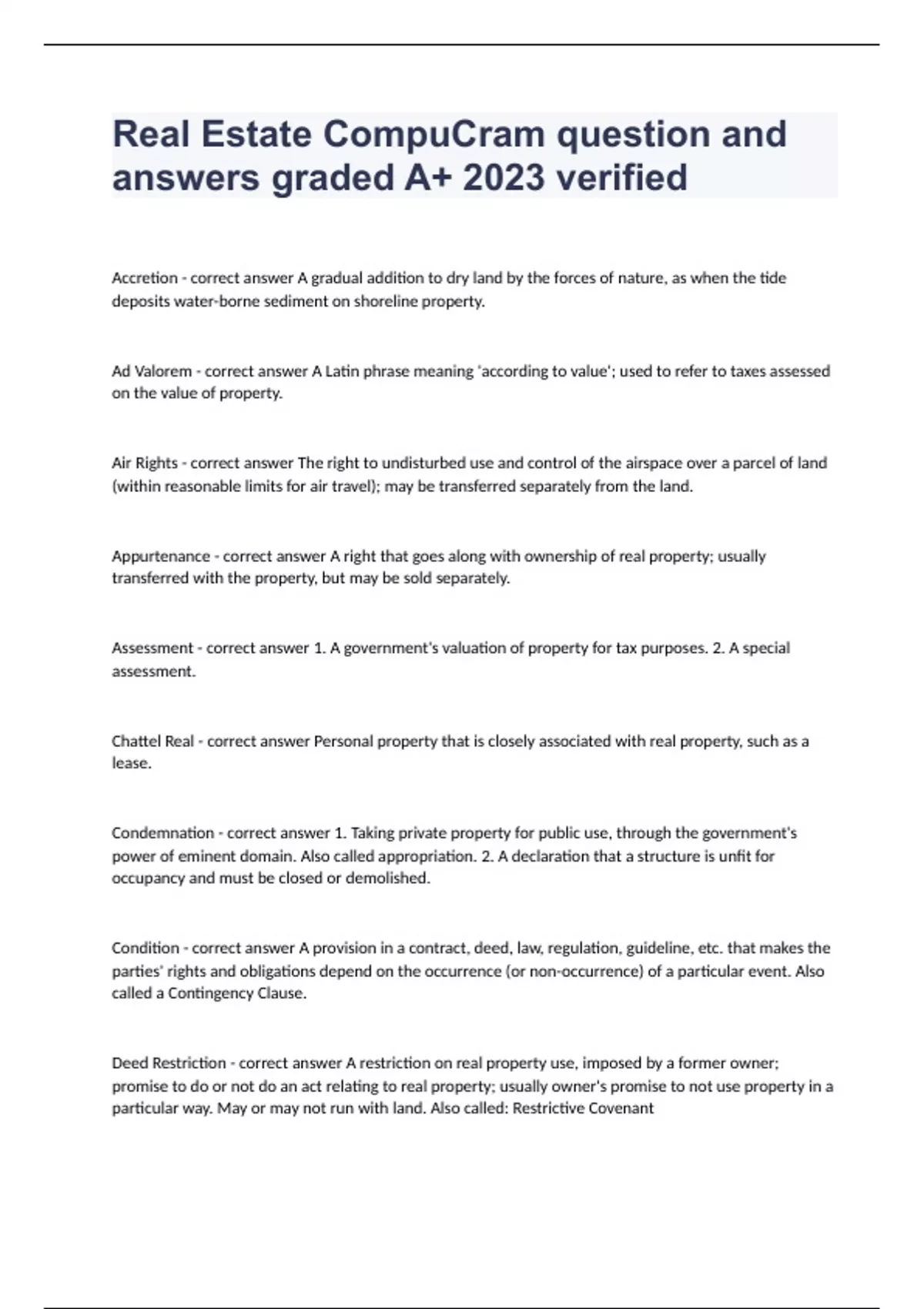 Real Estate CompuCram question and answers graded A+ 2023 verified

Accretion - correct answer A gradual addition to dry land by the forces of nature, as when the tide deposits water-borne sediment on shoreline property.

Ad Valorem - correct answer A Latin phrase meaning 'according to value'; used to refer to taxes assessed on the value of property.

Air Rights - correct answer The right to undisturbed use and control of the airspace over a parcel of land (within reasonable limits for air travel); may be transferred separately from the land.

Appurtenance - correct answer A right that goes along with ownership of real property; usually transferred with the property, but may be sold separately.

Assessment - correct answer 1. A government's valuation of property for tax purposes. 2. A special assessment.

Chattel Real - correct answer Personal property that is closely associated with real property, such as a lease.

Condemnation - correct answer 1. Taking private property for public use, through the government's power of eminent domain. Also called appropriation. 2. A declaration that a structure is unfit for occupancy and must be closed or demolished.

Condition - correct answer A provision in a contract, deed, law, regulation, guideline, etc. that makes the parties' rights and obligations depend on the occurrence (or non-occurrence) of a particular event. Also called a Contingency Clause.

Deed Restriction - correct answer A restriction on real property use, imposed by a former owner; promise to do or not do an act relating to real property; usually owner's promise to not use property in a particular way. May or may not run with land. Also called: Restrictive Covenant